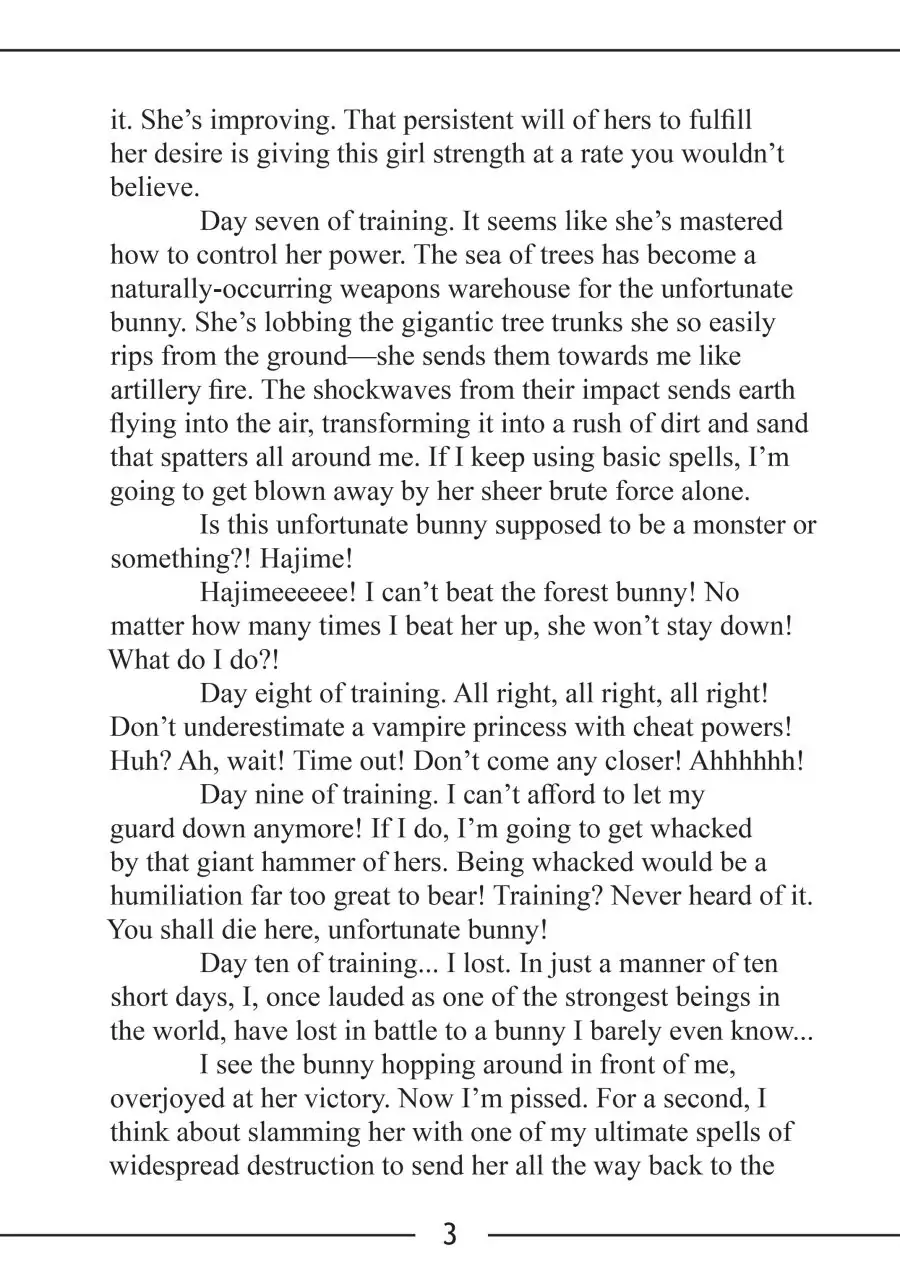 it. She’s improving. That persistent will of hers to fulfill her desire is giving this girl strength at a rate you wouldn’t believe.

Day seven of training. It seems like she’s mastered how to control her power. The sea of trees has become a naturally-occurring weapons warehouse for the unfortunate bunny. She’s lobbing the gigantic tree trunks she so easily rips from the ground—she sends them towards me like artillery fire. The shockwaves from their impact sends earth flying into the air, transforming it into a rush of dirt and sand that spatters all around me. If I keep using basic spells, I’m going to get blown away by her sheer brute force alone.

Is this unfortunate bunny supposed to be a monster or something?! Hajime!

Hajimeeeeee! I can’t beat the forest bunny! No matter how many times I beat her up, she won’t stay down! What do I do?!

Day eight of training. All right, all right, all right! Don’t underestimate a vampire princess with cheat powers! Huh? Ah, wait! Time out! Don’t come any closer! Ahhhhhh!

Day nine of training. I can’t afford to let my guard down anymore! If I do, I’m going to get whacked by that giant hammer of hers. Being whacked would be a humiliation far too great to bear! Training? Never heard of it. You shall die here, unfortunate bunny!

Day ten of training... I lost. In just a manner of ten short days, I, once lauded as one of the strongest beings in the world, have lost in battle to a bunny I barely even know...

I see the bunny hopping around in front of me, overjoyed at her victory. Now I’m pissed. For a second, I think about slamming her with one of my ultimate spells of widespread destruction to send her all the way back to the

3